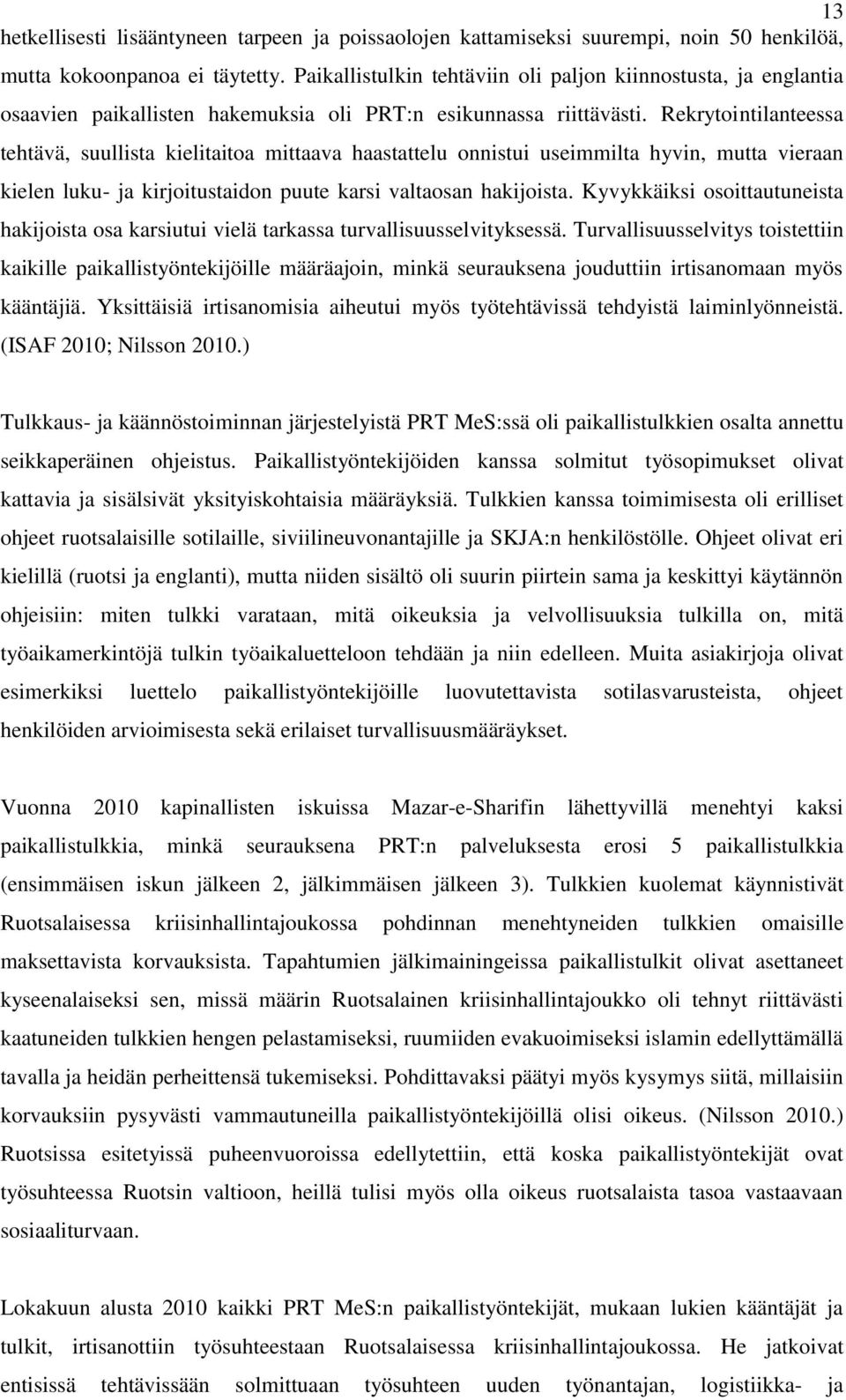 13

hetkellisesti lisääntyneen tarpeen ja poissaolojen kattamiseksi suurempi, noin 50 henkilöä, mutta kokoonpanoa ei täytetty. Paikallistulkin tehtäviin oli paljon kiinnostusta, ja englantia osaavien paikallisten hakemuksia oli PRT:n esikunnassa riittävästi. Rekrytointilanteessa tehtävä, suullista kielitaitoa mittaava haastattelu onnistui useimmilta hyvin, mutta vieraan kielen luku- ja kirjoitustaidon puute karsi valtaosan hakijoista. Kyvykkäiksi osoittautuneista hakijoista osa karsiutui vielä tarkassa turvallisuusselvityksessä. Turvallisuusselvitys toistettiin kaikille paikallistyöntekijöille määräajoin, minkä seurauksena jouduttiin irtisanomaan myös kääntäjiä. Yksittäisiä irtisanomisia aiheutui myös työtehtävissä tehdyistä laiminlyönneistä. (ISAF 2010; Nilsson 2010.)

Tulkkaus- ja käännöstoiminnan järjestelyistä PRT MeS:ssä oli paikallistulkkien osalta annettu seikkaperäinen ohjeistus. Paikallistyöntekijöiden kanssa solmitut työsopimukset olivat kattavia ja sisälsivät yksityiskohtaisia määräyksiä. Tulkkien kanssa toimimisesta oli erilliset ohjeet ruotsalaisille sotilaille, siviilineuvonantajille ja SKJA:n henkilöstölle. Ohjeet olivat eri kielillä (ruotsi ja englanti), mutta niiden sisältö oli suurin piirtein sama ja keskittyi käytännön ohjeisiin: miten tulkki varataan, mitä oikeuksia ja velvollisuuksia tulkilla on, mitä työaikamerkintöjä tulkin työaikaluetteloon tehdään ja niin edelleen. Muita asiakirjoja olivat esimerkiksi luettelo paikallistyöntekijöille luovutettavista sotilasvarusteista, ohjeet henkilöiden arvioimisesta sekä erilaiset turvallisuusmääräykset.

Vuonna 2010 kapinallisten iskuissa Mazar-e-Sharifin lähettyvillä menehtyi kaksi paikallistulkkia, minkä seurauksena PRT:n palveluksesta erosi 5 paikallistulkkia (ensimmäisen iskun jälkeen 2, jälkimmäisen jälkeen 3). Tulkkien kuolemat käynnistivät Ruotsalaisessa kriisinhallintajoukossa pohdinnan menehtyneiden tulkkien omaisille maksettavista korvauksista. Tapahtumien jälkimainingeissa paikallistulkit olivat asettaneet kyseenalaiseksi sen, missä määrin Ruotsalainen kriisinhallintajoukko oli tehnyt riittävästi kaatuneiden tulkkien hengen pelastamiseksi, ruumiiden evakuoimiseksi islamin edellyttämällä tavalla ja heidän perheittensä tukemiseksi. Pohdittavaksi päätyi myös kysymys siitä, millaisiin korvauksiin pysyvästi vammautuneilla paikallistyöntekijöillä olisi oikeus. (Nilsson 2010.) Ruotsissa esitetyissä puheenvuoroissa edellytettiin, että koska paikallistyöntekijät ovat työsuhteessa Ruotsin valtioon, heillä tulisi myös olla oikeus ruotsalaista tasoa vastaavaan sosiaaliturvaan.

Lokakuun alusta 2010 kaikki PRT MeS:n paikallistyöntekijät, mukaan lukien kääntäjät ja tulkit, irtisanottiin työsuhteestaan Ruotsalaisessa kriisinhallintajoukossa. He jatkoivat entisissä tehtävissään solmittuaan työsuhteen uuden työnantajan, logistiikka- ja